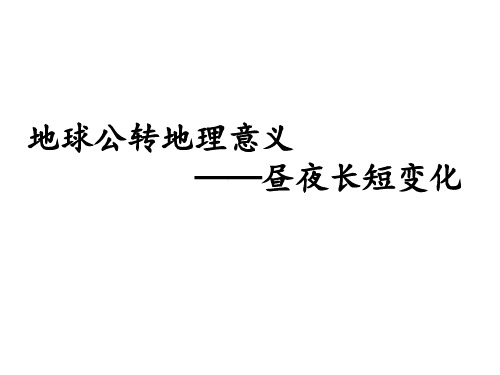 地球公转地理意义

——昼夜长短变化